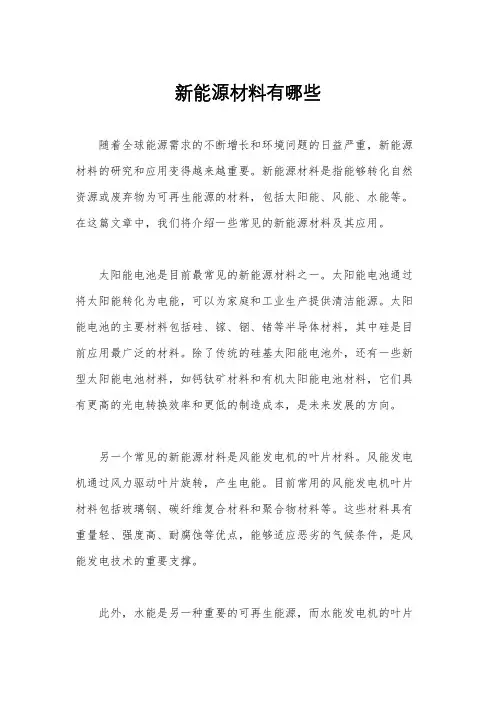 新能源材料有哪些

随着全球能源需求的不断增长和环境问题的日益严重，新能源材料的研究和应用变得越来越重要。新能源材料是指能够转化自然资源或废弃物为可再生能源的材料，包括太阳能、风能、水能等。在这篇文章中，我们将介绍一些常见的新能源材料及其应用。

太阳能电池是目前最常见的新能源材料之一。太阳能电池通过将太阳能转化为电能，可以为家庭和工业生产提供清洁能源。太阳能电池的主要材料包括硅、镓、铟、锗等半导体材料，其中硅是目前应用最广泛的材料。除了传统的硅基太阳能电池外，还有一些新型太阳能电池材料，如钙钛矿材料和有机太阳能电池材料，它们具有更高的光电转换效率和更低的制造成本，是未来发展的方向。

另一个常见的新能源材料是风能发电机的叶片材料。风能发电机通过风力驱动叶片旋转，产生电能。目前常用的风能发电机叶片材料包括玻璃钢、碳纤维复合材料和聚合物材料等。这些材料具有重量轻、强度高、耐腐蚀等优点，能够适应恶劣的气候条件，是风能发电技术的重要支撑。

此外，水能是另一种重要的可再生能源，而水能发电机的叶片